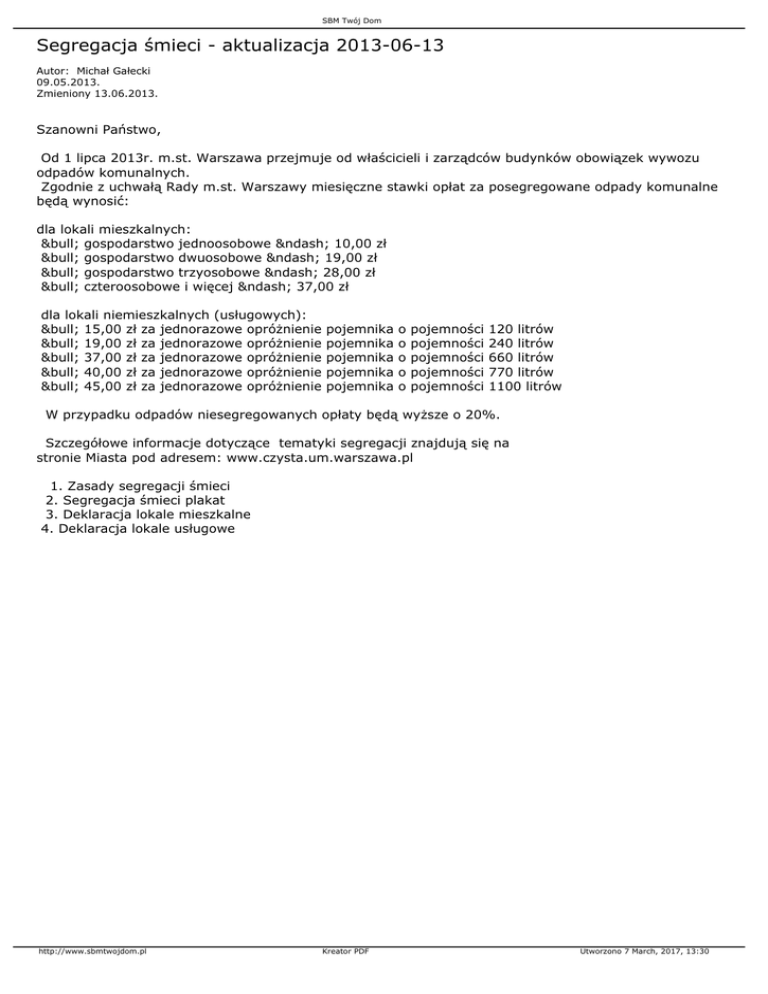 SBM Twój Dom

Segregacja śmieci - aktualizacja 2013-06-13

Autor: Michał Gałecki
09.05.2013.
Zmieniony 13.06.2013.

Szanowni Państwo,

Od 1 lipca 2013r. m.st. Warszawa przejmuje od właścicieli i zarządców budynków obowiązek wywozu odpadów komunalnych.
Zgodnie z uchwałą Rady m.st. Warszawy miesięczne stawki opłat za posegregowane odpady komunalne będą wynosić:

dla lokali mieszkalnych:
&bull; gospodarstwo jednoosobowe &ndash; 10,00 zł
&bull; gospodarstwo dwuosobowe &ndash; 19,00 zł
&bull; gospodarstwo trzyosobowe &ndash; 28,00 zł
&bull; czteroosobowe i więcej &ndash; 37,00 zł

dla lokali niemieszkalnych (usługowych):
&bull; 15,00 zł za jednorazowe opróżnienie pojemnika o pojemności 120 litrów
&bull; 19,00 zł za jednorazowe opróżnienie pojemnika o pojemności 240 litrów
&bull; 37,00 zł za jednorazowe opróżnienie pojemnika o pojemności 660 litrów
&bull; 40,00 zł za jednorazowe opróżnienie pojemnika o pojemności 770 litrów
&bull; 45,00 zł za jednorazowe opróżnienie pojemnika o pojemności 1100 litrów

W przypadku odpadów niesegregowanych opłaty będą wyższe o 20%.

Szczegółowe informacje dotyczące tematyki segregacji znajdują się na stronie Miasta pod adresem: www.czysta.um.warszawa.pl

1. Zasady segregacji śmieci
2. Segregacja śmieci plakat
3. Deklaracja lokale mieszkalne
4. Deklaracja lokale usługowe

http://www.sbmtwojdom.pl
Kreator PDF
Utworzono 7 March, 2017, 13:30